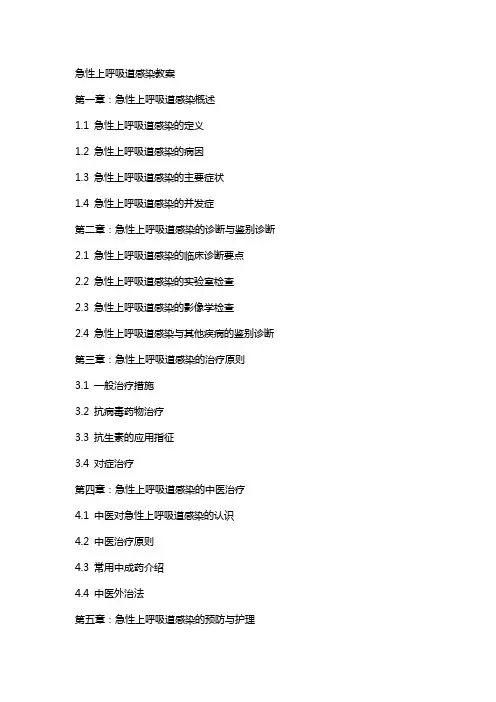 急性上呼吸道感染教案

第一章：急性上呼吸道感染概述

1.1 急性上呼吸道感染的定义

1.2 急性上呼吸道感染的病因

1.3 急性上呼吸道感染的主要症状

1.4 急性上呼吸道感染的并发症

第二章：急性上呼吸道感染的诊断与鉴别诊断

2.1 急性上呼吸道感染的临床诊断要点

2.2 急性上呼吸道感染的实验室检查

2.3 急性上呼吸道感染的影像学检查

2.4 急性上呼吸道感染与其他疾病的鉴别诊断

第三章：急性上呼吸道感染的治疗原则

3.1 一般治疗措施

3.2 抗病毒药物治疗

3.3 抗生素的应用指征

3.4 对症治疗

第四章：急性上呼吸道感染的中医治疗

4.1 中医对急性上呼吸道感染的认识

4.2 中医治疗原则

4.3 常用中成药介绍

4.4 中医外治法

第五章：急性上呼吸道感染的预防与护理